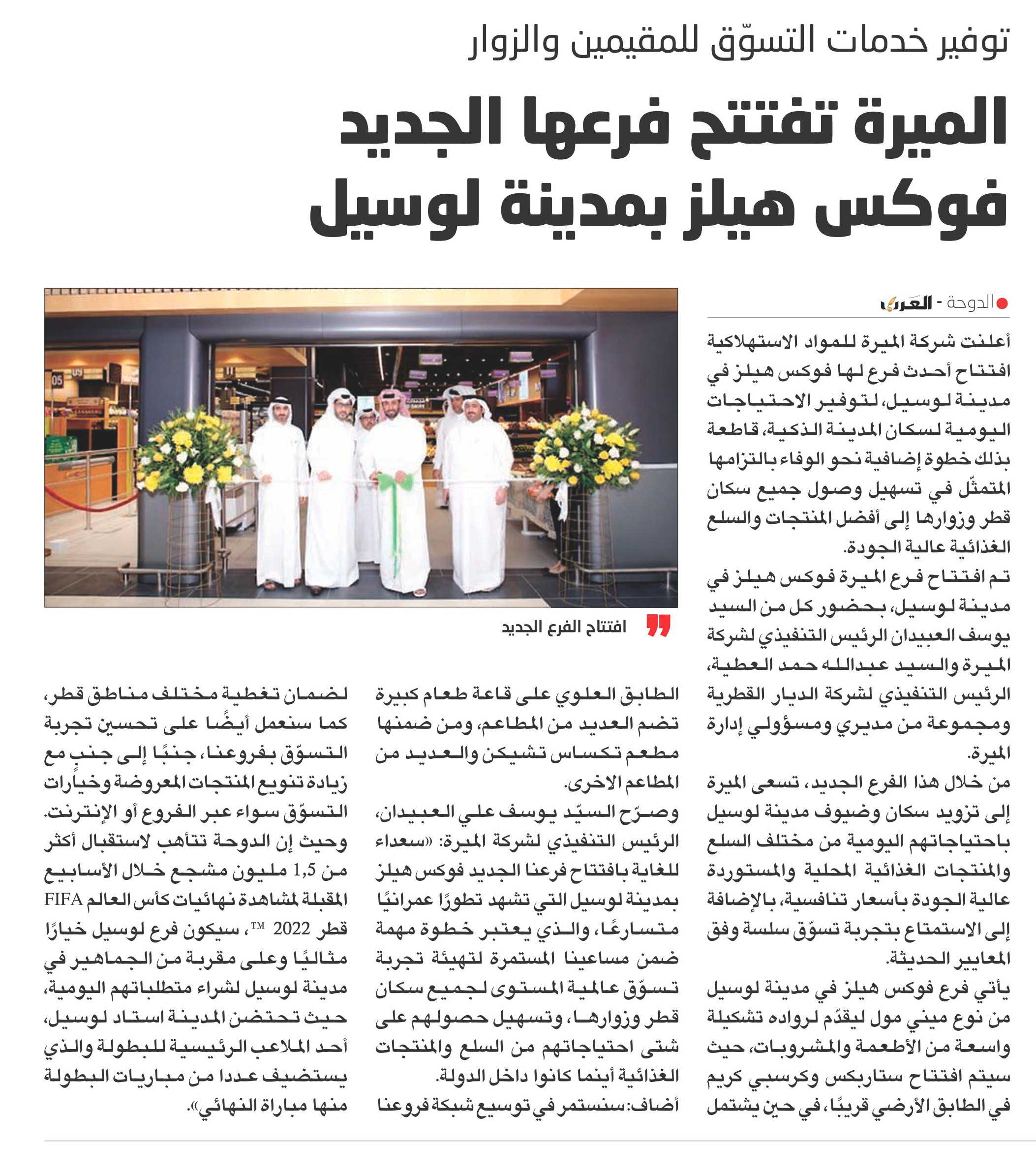 توفير خدمات التسوّق للمقيمين والزوار

الميرة تفتتح فرعها الجديد فوكس هيلز بمدينة لوسيل

الدوحة - العرب

أعلنت شركة الميرة للمواد الاستهلاكية افتتاح أحدث فرع لها فوكس هيلز في مدينة لوسيل، لتوفير الاحتياجات اليومية لسكان المدينة الذكية، قاطعة بذلك خطوة إضافية نحو الوفاء بالتزامها المتمثّل في تسهيل وصول جميع سكان قطر وزوارها إلى أفضل المنتجات والسلع الغذائية عالية الجودة.

تم افتتاح فرع الميرة فوكس هيلز في مدينة لوسيل، بحضور كل من السيد يوسف العبيدان الرئيس التنفيذي لشركة الميرة والسيد عبدالله حمد العطية، الرئيس التنفيذي لشركة الديار القطرية ومجموعة من مديري ومسؤولي إدارة الميرة.

من خلال هذا الفرع الجديد، تسعى الميرة إلى تزويد سكان وضيوف مدينة لوسيل باحتياجاتهم اليومية من مختلف السلع والمنتجات الغذائية المحلية والمستوردة عالية الجودة بأسعار تنافسية، بالإضافة إلى الاستمتاع بتجربة تسوّق سلسة وفق المعايير الحديثة.

يأتي فرع فوكس هيلز في مدينة لوسيل من نوع ميني مول ليقدّم لرواده تشكيلة واسعة من الأطعمة والمشروبات، حيث سيتم افتتاح ستاربكس وكرسبي كريم في الطابق الأرضي قريبًا، في حين يشتمل

افتتاح الفرع الجديد

الطابق العلوي على قاعة طعام كبيرة تضم العديد من المطاعم، ومن ضمنها مطعم تكساس تشيكن والعديد من المطاعم الاخرى.

وصرّح السيّد يوسف علي العبيدان، الرئيس التنفيذي لشركة الميرة: «سعداء للغاية بافتتاح فرعنا الجديد فوكس هيلز بمدينة لوسيل التي تشهد تطورًا عمرانيًا متسارعًا، والذي يعتبر خطوة مهمة ضمن مساعينا المستمرة لتهيئة تجربة تسوّق عالمية المستوى لجميع سكان قطر وزوارها، وتسهيل حصولهم على شتى احتياجاتهم من السلع والمنتجات الغذائية أينما كانوا داخل الدولة.

أضاف: سنستمر في توسيع شبكة فروعنا لضمان تغطية مختلف مناطق قطر، كما سنعمل أيضًا على تحسين تجربة التسوّق بفروعنا، جنبًا إلى جنبٍ مع زيادة تنويع المنتجات المعروضة وخيارات التسوّق سواء عبر الفروع أو الإنترنت.

وحيث إن الدوحة تتأهب لاستقبال أكثر من 1,5 مليون مشجع خلال الأسابيع المقبلة لمشاهدة نهائيات كأس العالم FIFA قطر 2022 ™، سيكون فرع لوسيل خيارًا مثاليًا وعلى مقربة من الجماهير في مدينة لوسيل لشراء متطلباتهم اليومية، حيث تحتضن المدينة استاد لوسيل، أحد الملاعب الرئيسية للبطولة والذي يستضيف عددا من مباريات البطولة منها مباراة النهائي».